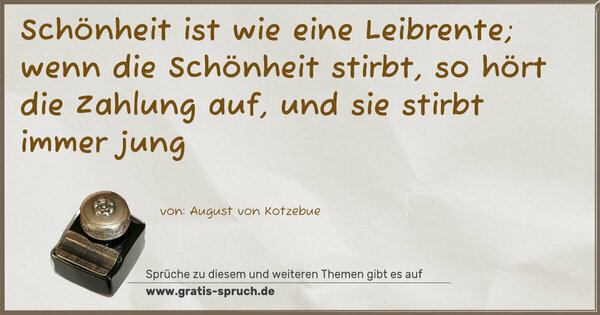 Schönheit ist wie eine Leibrente; wenn die Schönheit stirbt, so hört die Zahlung auf, und sie stirbt immer jung

von: August von Kotzebue

Sprüche zu diesem und weiteren Themen gibt es auf
www.gratis-spruch.de